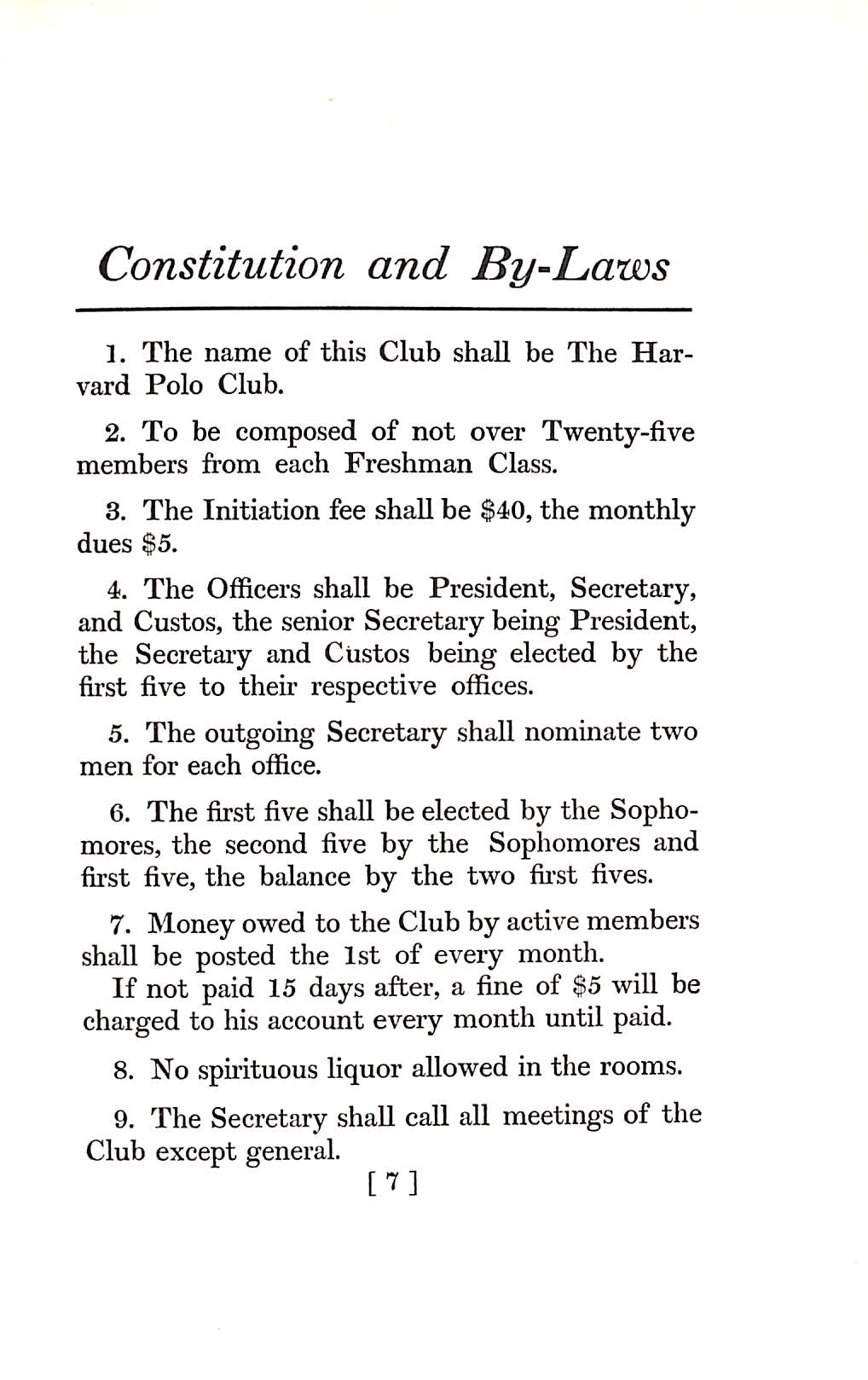 Constitution and By-Laws

1. The name of this Club shall be The Harvard Polo Club.

2. To be composed of not over Twenty-five members from each Freshman Class.

3. The Initiation fee shall be $40, the monthly dues $5.

4. The Officers shall be President, Secretary, and Custos, the senior Secretary being President, the Secretary and Custos being elected by the first five to their respective offices.

5. The outgoing Secretary shall nominate two men for each office.

6. The first five shall be elected by the Sophomores, the second five by the Sophomores and first five, the balance by the two first fives.

7. Money owed to the Club by active members shall be posted the 1st of every month.
If not paid 15 days after, a fine of $5 will be charged to his account every month until paid.

8. No spirituous liquor allowed in the rooms.

9. The Secretary shall call all meetings of the Club except general.

[ 7 ]